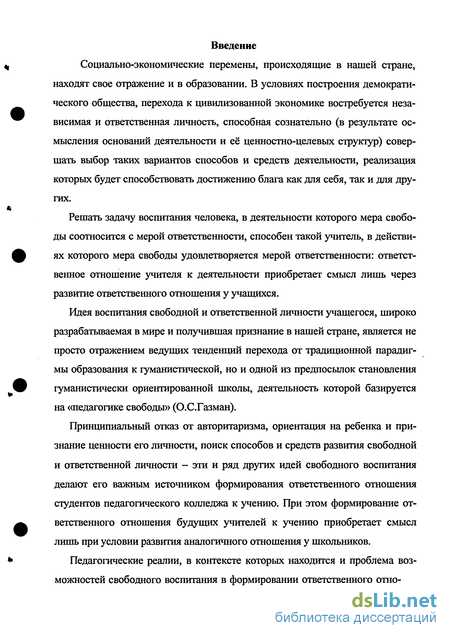 Введение

Социально-экономические перемены, происходящие в нашей стране, находят свое отражение и в образовании. В условиях построения демократического общества, перехода к цивилизованной экономике востребуется независимая и ответственная личность, способная сознательно (в результате осмысления оснований деятельности и её ценностно-целевых структур) совершать выбор таких вариантов способов и средств деятельности, реализация которых будет способствовать достижению блага как для себя, так и для других.

Решать задачу воспитания человека, в деятельности которого мера свободы соотносится с мерой ответственности, способен такой учитель, в действиях которого мера свободы удовлетворяется мерой ответственности: ответственное отношение учителя к деятельности приобретает смысл лишь через развитие ответственного отношения у учащихся.

Идея воспитания свободной и ответственной личности учащегося, широко разрабатываемая в мире и получившая признание в нашей стране, является не просто отражением ведущих тенденций перехода от традиционной парадигмы образования к гуманистической, но и одной из предпосылок становления гуманистически ориентированной школы, деятельность которой базируется на «педагогике свободы» (О.С.Газман).

Принципиальный отказ от авторитаризма, ориентация на ребенка и признание ценности его личности, поиск способов и средств развития свободной и ответственной личности – эти и ряд других идей свободного воспитания делают его важным источником формирования ответственного отношения студентов педагогического колледжа к учению. При этом формирование ответственного отношения будущих учителей к учению приобретает смысл лишь при условии развития аналогичного отношения у школьников.

Педагогические реалии, в контексте которых находится и проблема возможностей свободного воспитания в формировании ответственного отно-

dsLib.net
библиотека диссертаций